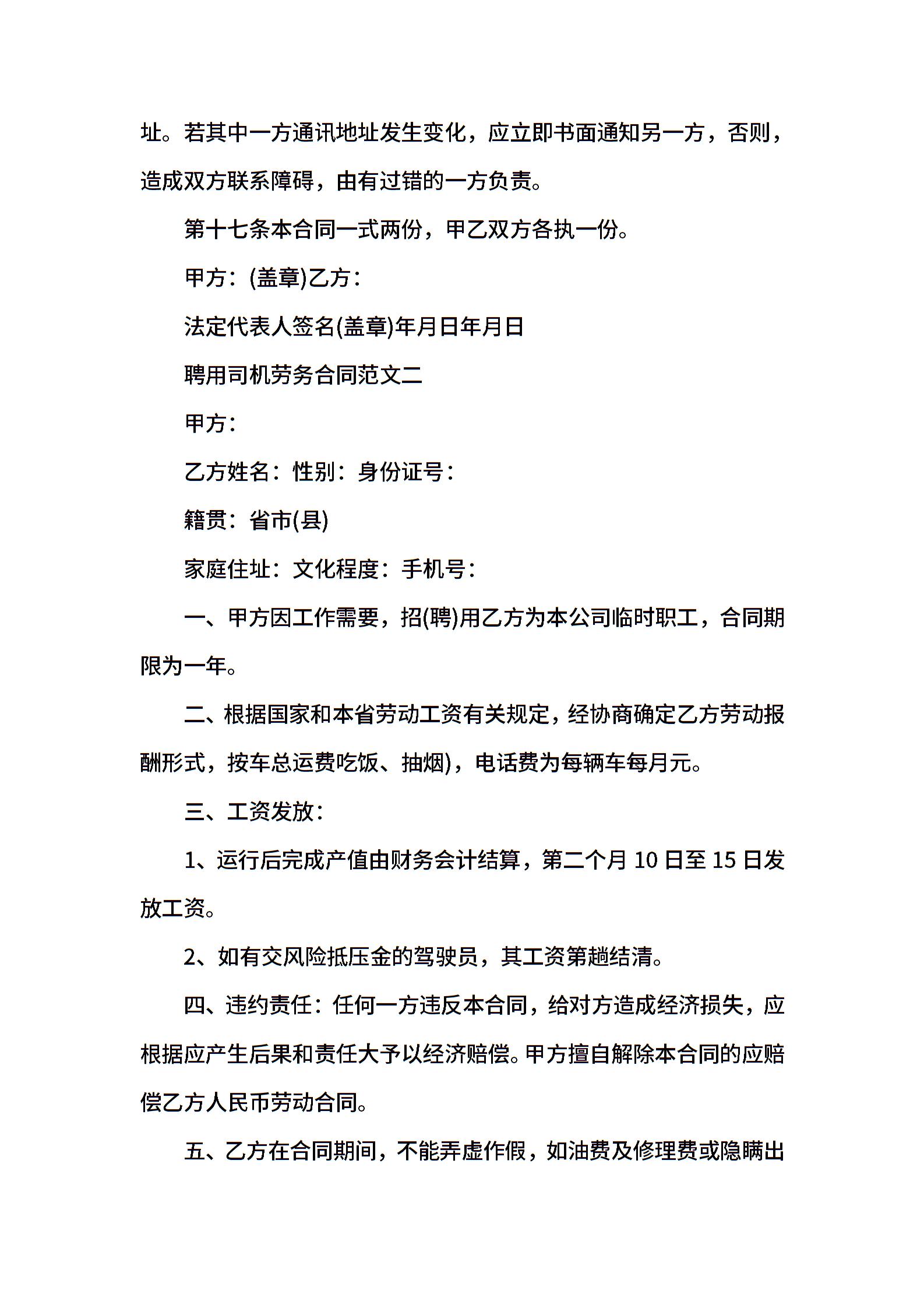 址。若其中一方通讯地址发生变化，应立即书面通知另一方，否则，造成双方联系障碍，由有过错的一方负责。

第十七条本合同一式两份，甲乙双方各执一份。

甲方：(盖章)乙方：

法定代表人签名(盖章)年月日年月日

聘用司机劳务合同范文二

甲方：

乙方姓名：性别：身份证号：

籍贯：省市(县)

家庭住址：文化程度：手机号：

一、甲方因工作需要，招(聘)用乙方为本公司临时职工，合同期限为一年。

二、根据国家和本省劳动工资有关规定，经协商确定乙方劳动报酬形式，按车总运费吃饭、抽烟)，电话费为每辆车每月元。

三、工资发放：

1、运行后完成产值由财务会计结算，第二个月 10 日至 15 日发放工资。

2、如有交风险抵压金的驾驶员，其工资第趟结清。

四、违约责任：任何一方违反本合同，给对方造成经济损失，应根据应产生后果和责任大予以经济赔偿。甲方擅自解除本合同的应赔偿乙方人民币劳动合同。

五、乙方在合同期间，不能弄虚作假，如油费及修理费或隐瞒出